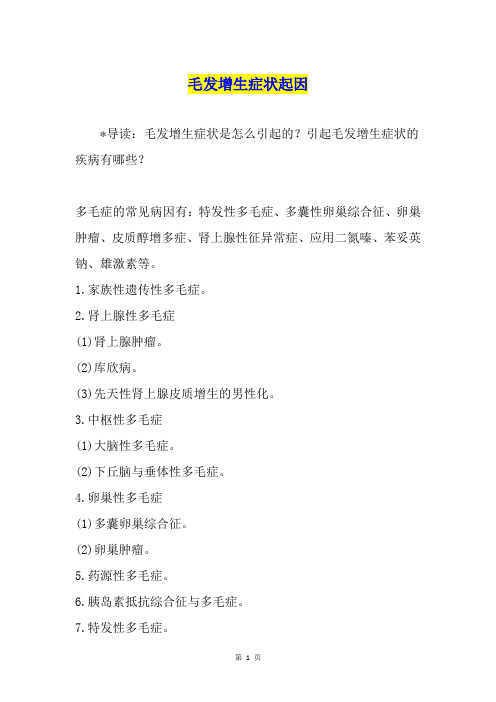 毛发增生症状起因

*导读：毛发增生症状是怎么引起的？引起毛发增生症状的疾病有哪些？

多毛症的常见病因有：特发性多毛症、多囊性卵巢综合征、卵巢肿瘤、皮质醇增多症、肾上腺性征异常症、应用二氮嗪、苯妥英钠、雄激素等。

1.家族性遗传性多毛症。

2.肾上腺性多毛症

(1)肾上腺肿瘤。

(2)库欣病。

(3)先天性肾上腺皮质增生的男性化。

3.中枢性多毛症

(1)大脑性多毛症。

(2)下丘脑与垂体性多毛症。

4.卵巢性多毛症

(1)多囊卵巢综合征。

(2)卵巢肿瘤。

5.药源性多毛症。

6.胰岛素抵抗综合征与多毛症。

7.特发性多毛症。

第 1 页